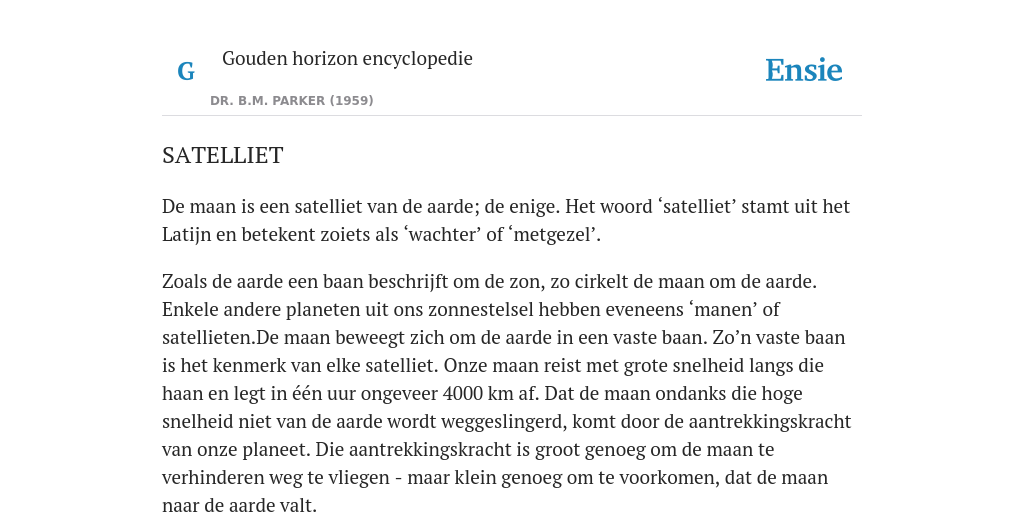 G

Gouden horizon encyclopedie

DR. B.M. PARKER (1959)

Ensie

SATELLIET

De maan is een satelliet van de aarde; de enige. Het woord ‘satelliet’ stamt uit het Latijn en betekent zoiets als ‘wachter’ of ‘metgezel’.

Zoals de aarde een baan beschrijft om de zon, zo cirkelt de maan om de aarde. Enkele andere planeten uit ons zonnestelsel hebben eveneens ‘manen’ of satellieten.De maan beweegt zich om de aarde in een vaste baan. Zo’n vaste baan is het kenmerk van elke satelliet. Onze maan reist met grote snelheid langs die haan en legt in één uur ongeveer 4000 km af. Dat de maan ondanks die hoge snelheid niet van de aarde wordt weggeslingerd, komt door de aantrekkingskracht van onze planeet. Die aantrekkingskracht is groot genoeg om de maan te verhinderen weg te vliegen - maar klein genoeg om te voorkomen, dat de maan naar de aarde valt.